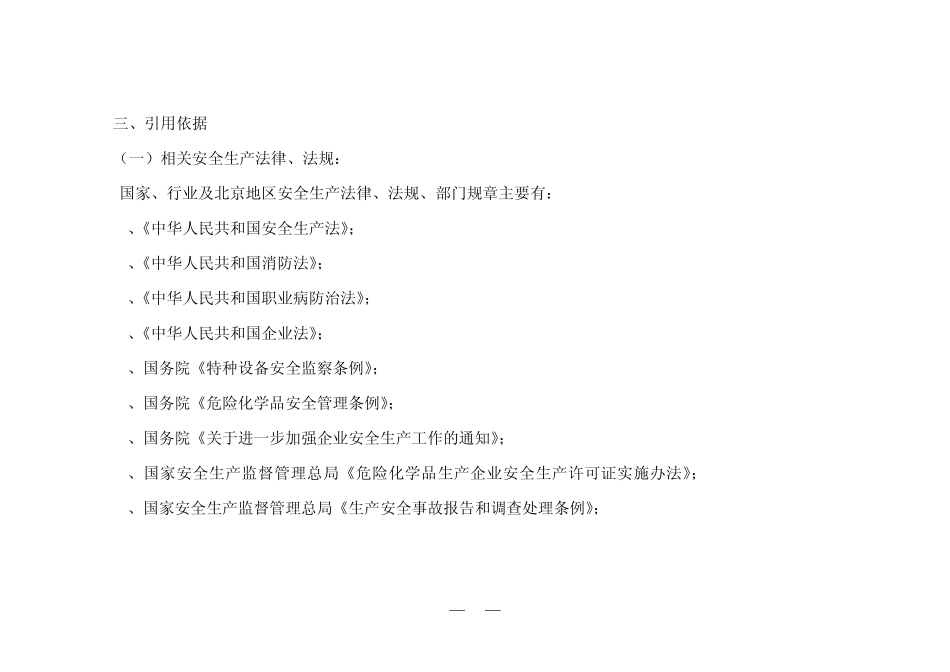 三、引用依据

（一）相关安全生产法律、法规：

国家、行业及北京地区安全生产法律、法规、部门规章主要有：

、《中华人民共和国安全生产法》；

、《中华人民共和国消防法》；

、《中华人民共和国职业病防治法》；

、《中华人民共和国企业法》；

、国务院《特种设备安全监察条例》；

、国务院《危险化学品安全管理条例》；

、国务院《关于进一步加强企业安全生产工作的通知》；

、国家安全生产监督管理总局《危险化学品生产企业安全生产许可证实施办法》；

、国家安全生产监督管理总局《生产安全事故报告和调查处理条例》；

— —